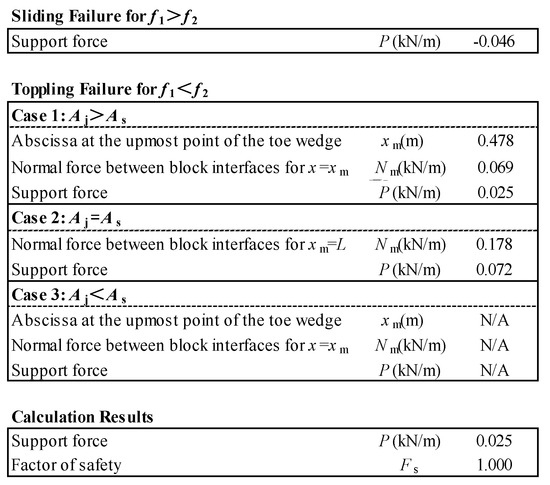 **Sliding Failure for $f_1 > f_2$**

| Support force | $P$ (kN/m) | -0.046 |
|---|---|---|

**Toppling Failure for $f_1 < f_2$**

| **Case 1: $A_j > A_s$** | | |
|---|---|---|
| Abscissa at the upmost point of the toe wedge | $x_m$(m) | 0.478 |
| Normal force between block interfaces for $x = x_m$ | $N_m$(kN/m) | 0.069 |
| Support force | $P$ (kN/m) | 0.025 |
| **Case 2: $A_j = A_s$** | | |
| Normal force between block interfaces for $x_m = L$ | $N_m$(kN/m) | 0.178 |
| Support force | $P$ (kN/m) | 0.072 |
| **Case 3: $A_j < A_s$** | | |
| Abscissa at the upmost point of the toe wedge | $x_m$(m) | N/A |
| Normal force between block interfaces for $x = x_m$ | $N_m$(kN/m) | N/A |
| Support force | $P$ (kN/m) | N/A |

**Calculation Results**

| Support force | $P$ (kN/m) | 0.025 |
|---|---|---|
| Factor of safety | $F_s$ | 1.000 |